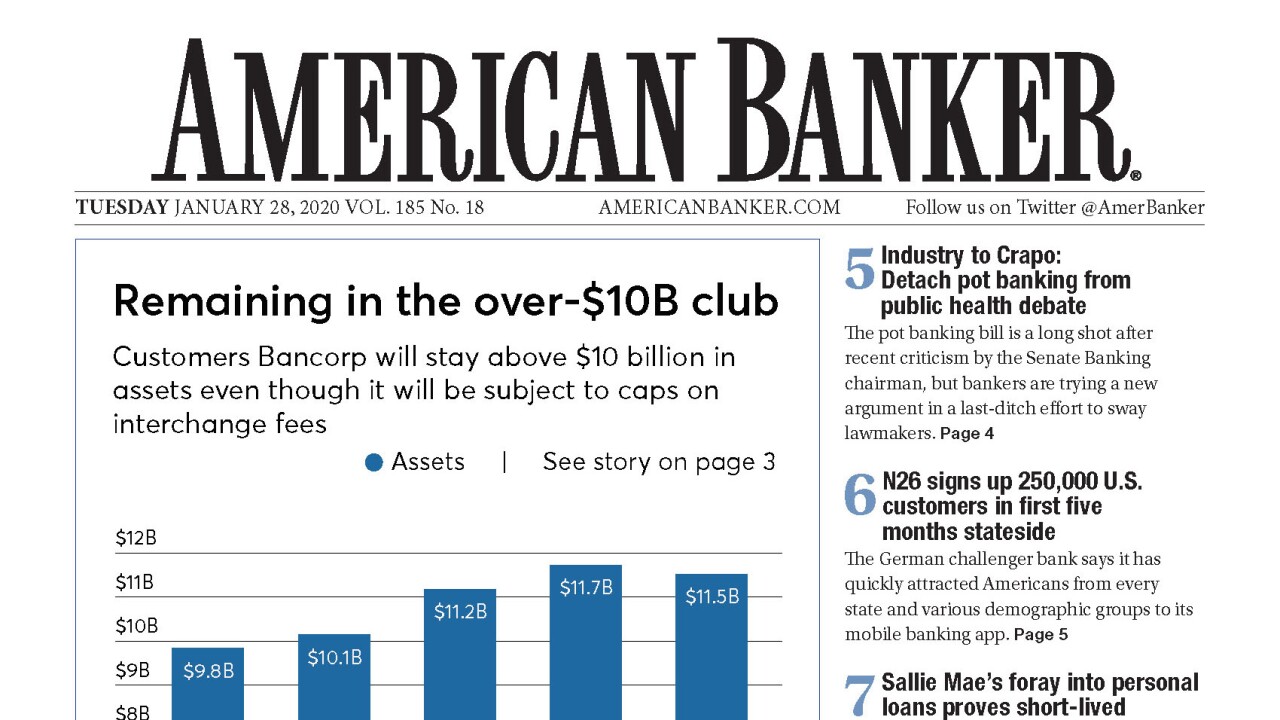 AMERICAN BANKER®

TUESDAY JANUARY 28, 2020 VOL. 185 No. 18 AMERICANBANKER.COM Follow us on Twitter @AmerBanker

Remaining in the over-$10B club

Customers Bancorp will stay above $10 billion in assets even though it will be subject to caps on interchange fees

Assets | See story on page 3

$12B
$11B
$10B
$9B
$8B

$9.8B
$10.1B
$11.2B
$11.7B
$11.5B

5 Industry to Crapo: Detach pot banking from public health debate

The pot banking bill is a long shot after recent criticism by the Senate Banking chairman, but bankers are trying a new argument in a last-ditch effort to sway lawmakers. Page 4

6 N26 signs up 250,000 U.S. customers in first five months stateside

The German challenger bank says it has quickly attracted Americans from every state and various demographic groups to its mobile banking app. Page 5

7 Sallie Mae's foray into personal loans proves short-lived